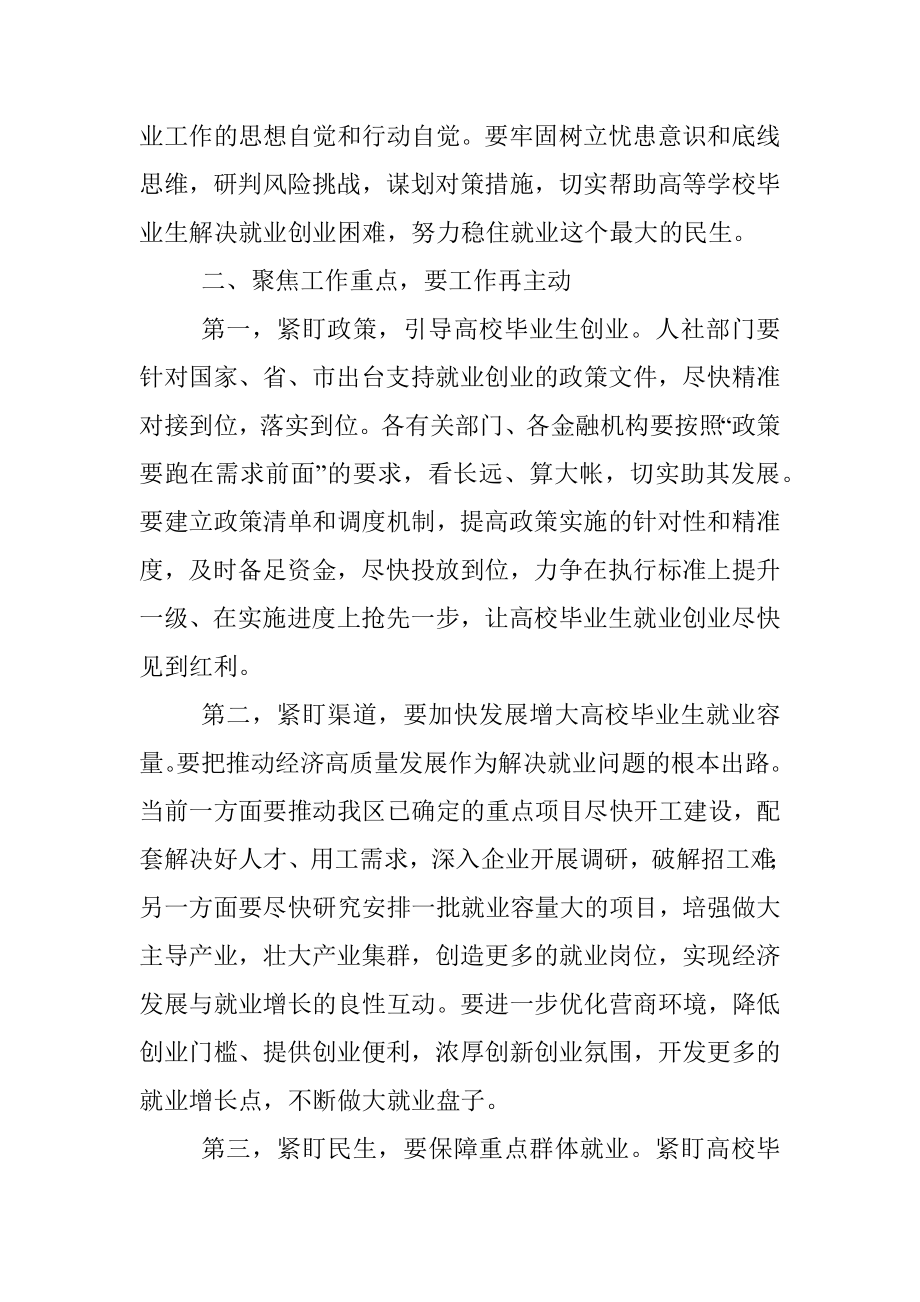 业工作的思想自觉和行动自觉。要牢固树立忧患意识和底线思维，研判风险挑战，谋划对策措施，切实帮助高等学校毕业生解决就业创业困难，努力稳住就业这个最大的民生。

二、聚焦工作重点，要工作再主动

第一，紧盯政策，引导高校毕业生创业。人社部门要针对国家、省、市出台支持就业创业的政策文件，尽快精准对接到位，落实到位。各有关部门、各金融机构要按照“政策要跑在需求前面”的要求，看长远、算大帐，切实助其发展。要建立政策清单和调度机制，提高政策实施的针对性和精准度，及时备足资金，尽快投放到位，力争在执行标准上提升一级、在实施进度上抢先一步，让高校毕业生就业创业尽快见到红利。

第二，紧盯渠道，要加快发展增大高校毕业生就业容量。要把推动经济高质量发展作为解决就业问题的根本出路。当前一方面要推动我区已确定的重点项目尽快开工建设，配套解决好人才、用工需求，深入企业开展调研，破解招工难；另一方面要尽快研究安排一批就业容量大的项目，培强做大主导产业，壮大产业集群，创造更多的就业岗位，实现经济发展与就业增长的良性互动。要进一步优化营商环境，降低创业门槛、提供创业便利，浓厚创新创业氛围，开发更多的就业增长点，不断做大就业盘子。

第三，紧盯民生，要保障重点群体就业。紧盯高校毕